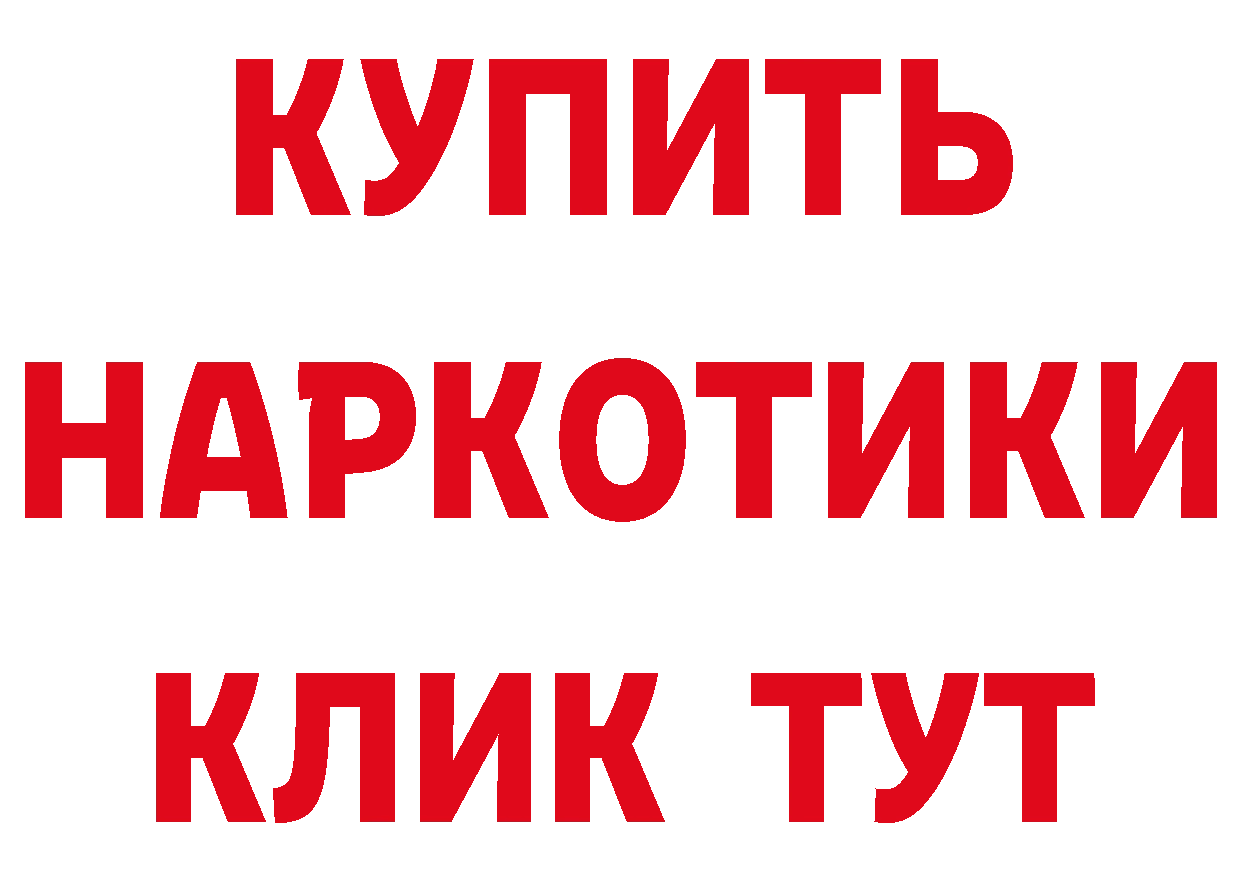 КУПИТЬ НАРКОТИКИ КЛИК ТУТ